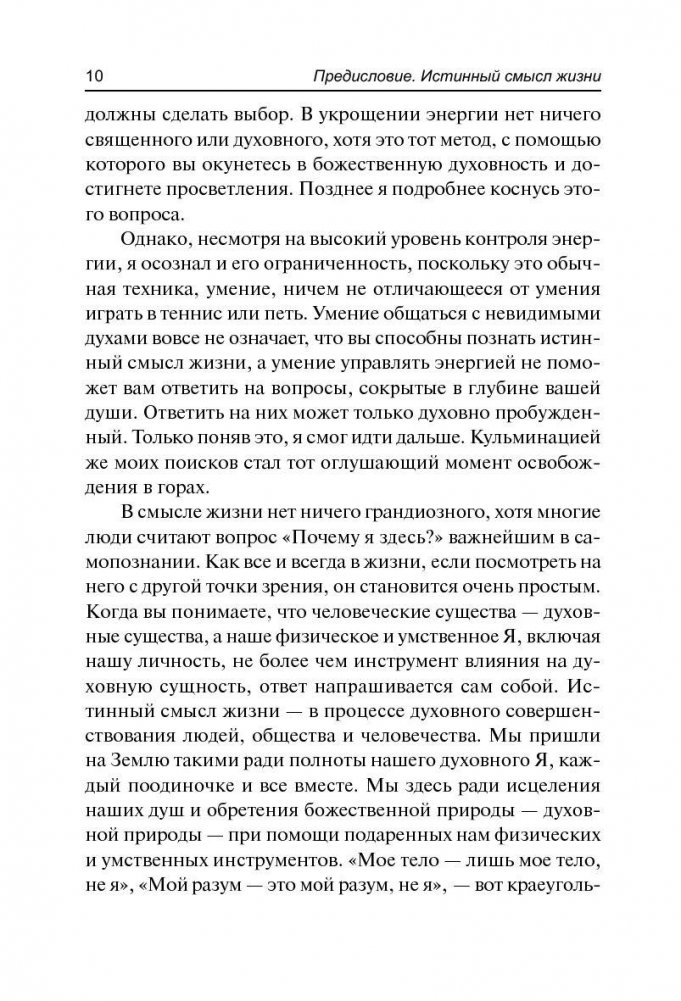 10 Предисловие. Истинный смысл жизни

должны сделать выбор. В укрощении энергии нет ничего священного или духовного, хотя это тот метод, с помощью которого вы окунетесь в божественную духовность и достигнете просветления. Позднее я подробнее коснусь этого вопроса.

Однако, несмотря на высокий уровень контроля энергии, я осознал и его ограниченность, поскольку это обычная техника, умение, ничем не отличающееся от умения играть в теннис или петь. Умение общаться с невидимыми духами вовсе не означает, что вы способны познать истинный смысл жизни, а умение управлять энергией не поможет вам ответить на вопросы, сокрытые в глубине вашей души. Ответить на них может только духовно пробужденный. Только поняв это, я смог идти дальше. Кульминацией же моих поисков стал тот оглушающий момент освобождения в горах.

В смысле жизни нет ничего грандиозного, хотя многие люди считают вопрос «Почему я здесь?» важнейшим в самопознании. Как все и всегда в жизни, если посмотреть на него с другой точки зрения, он становится очень простым. Когда вы понимаете, что человеческие существа — духовные существа, а наше физическое и умственное Я, включая нашу личность, не более чем инструмент влияния на духовную сущность, ответ напрашивается сам собой. Истинный смысл жизни — в процессе духовного совершенствования людей, общества и человечества. Мы пришли на Землю такими ради полноты нашего духовного Я, каждый поодиночке и все вместе. Мы здесь ради исцеления наших душ и обретения божественной природы — духовной природы — при помощи подаренных нам физических и умственных инструментов. «Мое тело — лишь мое тело, не я», «Мой разум — это мой разум, не я», — вот краеуголь-